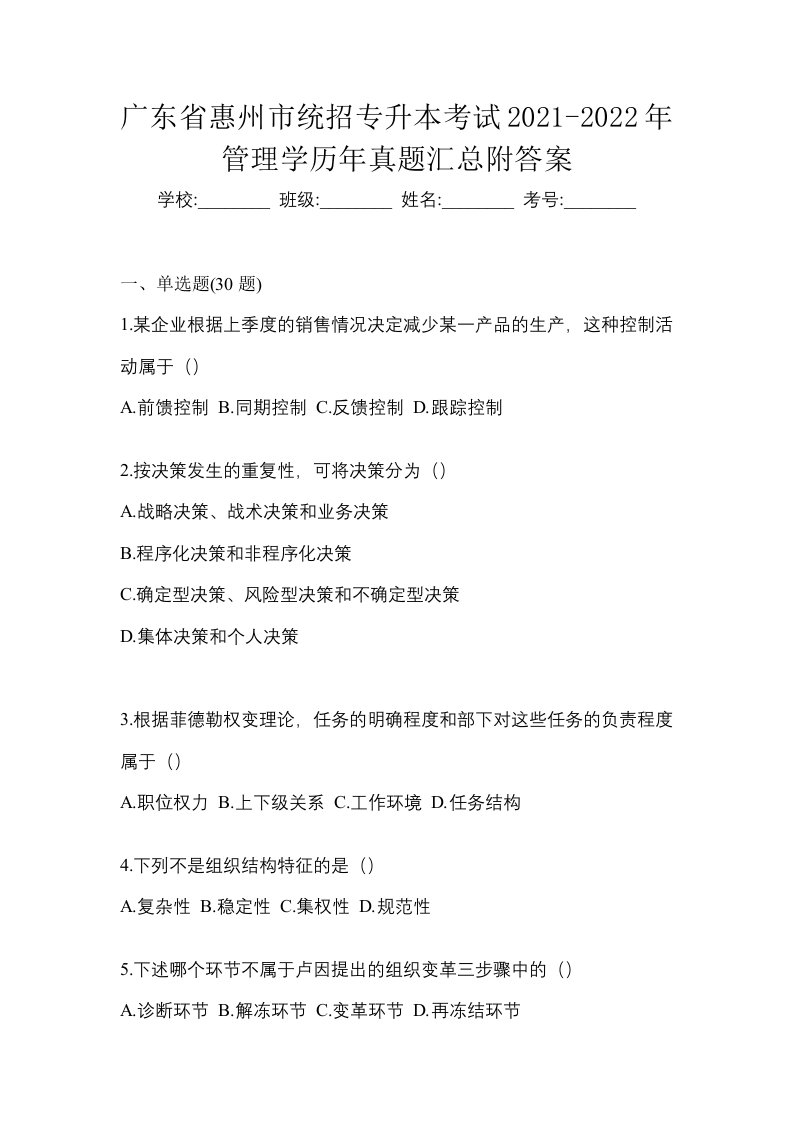 广东省惠州市统招专升本考试2021-2022年管理学历年真题汇总附答案

学校:________ 班级:________ 姓名:________ 考号:________

一、单选题(30 题)

1.某企业根据上季度的销售情况决定减少某一产品的生产，这种控制活动属于（）

A.前馈控制 B.同期控制 C.反馈控制 D.跟踪控制

2.按决策发生的重复性，可将决策分为（）

A.战略决策、战术决策和业务决策

B.程序化决策和非程序化决策

C.确定型决策、风险型决策和不确定型决策

D.集体决策和个人决策

3.根据菲德勒权变理论，任务的明确程度和部下对这些任务的负责程度属于（）

A.职位权力 B.上下级关系 C.工作环境 D.任务结构

4.下列不是组织结构特征的是（）

A.复杂性 B.稳定性 C.集权性 D.规范性

5.下述哪个环节不属于卢因提出的组织变革三步骤中的（）

A.诊断环节 B.解冻环节 C.变革环节 D.再冻结环节